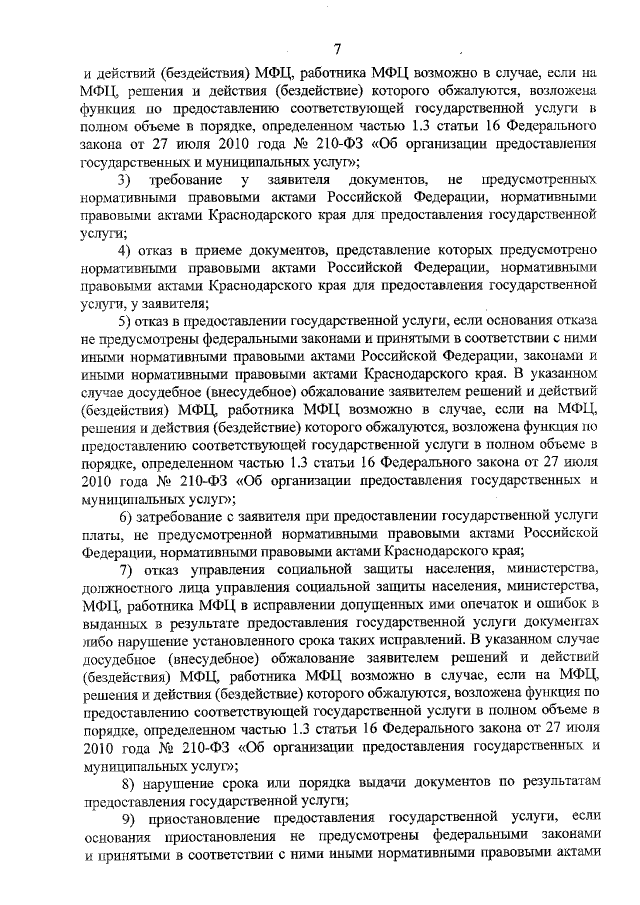 7

и действий (бездействия) МФЦ, работника МФЦ возможно в случае, если на МФЦ, решения и действия (бездействие) которого обжалуются, возложена функция по предоставлению соответствующей государственной услуги в полном объеме в порядке, определенном частью 1.3 статьи 16 Федерального закона от 27 июля 2010 года № 210-ФЗ «Об организации предоставления государственных и муниципальных услуг»;

3) требование у заявителя документов, не предусмотренных нормативными правовыми актами Российской Федерации, нормативными правовыми актами Краснодарского края для предоставления государственной услуги;

4) отказ в приеме документов, представление которых предусмотрено нормативными правовыми актами Российской Федерации, нормативными правовыми актами Краснодарского края для предоставления государственной услуги, у заявителя;

5) отказ в предоставлении государственной услуги, если основания отказа не предусмотрены федеральными законами и принятыми в соответствии с ними иными нормативными правовыми актами Российской Федерации, законами и иными нормативными правовыми актами Краснодарского края. В указанном случае досудебное (внесудебное) обжалование заявителем решений и действий (бездействия) МФЦ, работника МФЦ возможно в случае, если на МФЦ, решения и действия (бездействие) которого обжалуются, возложена функция по предоставлению соответствующей государственной услуги в полном объеме в порядке, определенном частью 1.3 статьи 16 Федерального закона от 27 июля 2010 года № 210-ФЗ «Об организации предоставления государственных и муниципальных услуг»;

6) затребование с заявителя при предоставлении государственной услуги платы, не предусмотренной нормативными правовыми актами Российской Федерации, нормативными правовыми актами Краснодарского края;

7) отказ управления социальной защиты населения, министерства, должностного лица управления социальной защиты населения, министерства, МФЦ, работника МФЦ в исправлении допущенных ими опечаток и ошибок в выданных в результате предоставления государственной услуги документах либо нарушение установленного срока таких исправлений. В указанном случае досудебное (внесудебное) обжалование заявителем решений и действий (бездействия) МФЦ, работника МФЦ возможно в случае, если на МФЦ, решения и действия (бездействие) которого обжалуются, возложена функция по предоставлению соответствующей государственной услуги в полном объеме в порядке, определенном частью 1.3 статьи 16 Федерального закона от 27 июля 2010 года № 210-ФЗ «Об организации предоставления государственных и муниципальных услуг»;

8) нарушение срока или порядка выдачи документов по результатам предоставления государственной услуги;

9) приостановление предоставления государственной услуги, если основания приостановления не предусмотрены федеральными законами и принятыми в соответствии с ними иными нормативными правовыми актами